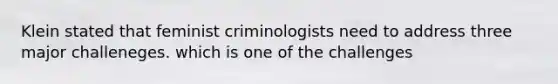 Klein stated that feminist criminologists need to address three major challeneges. which is one of the challenges